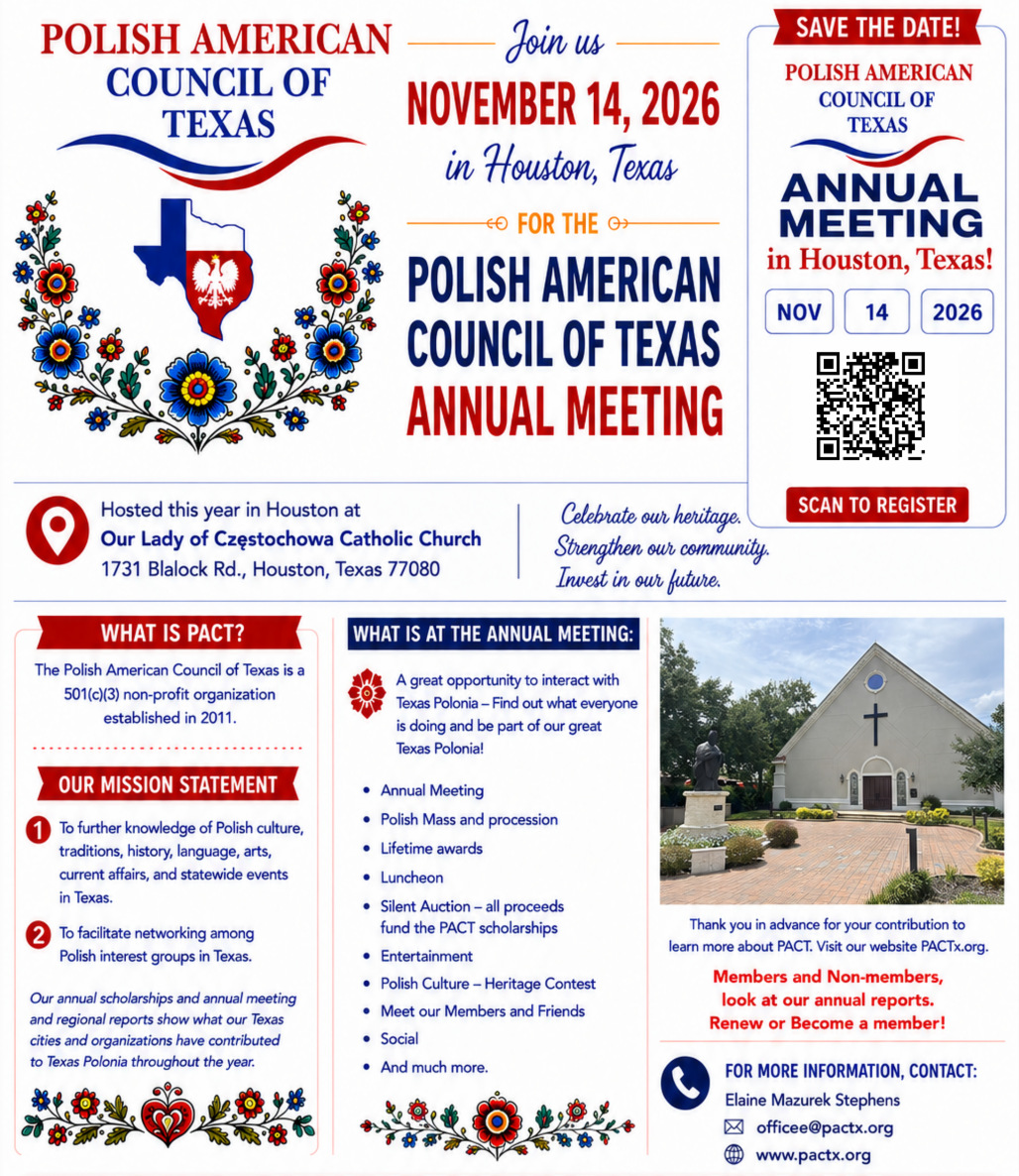 POLISH AMERICAN
COUNCIL OF
TEXAS

Join us
NOVEMBER 14, 2026
in Houston, Texas

FOR THE

POLISH AMERICAN
COUNCIL OF TEXAS
ANNUAL MEETING

SAVE THE DATE!
POLISH AMERICAN
COUNCIL OF
TEXAS
ANNUAL
MEETING
in Houston, Texas!

NOV
14
2026

SCAN TO REGISTER

Hosted this year in Houston at
Our Lady of Częstochowa Catholic Church
1731 Blalock Rd., Houston, Texas 77080

Celebrate our heritage.
Strengthen our community.
Invest in our future.

WHAT IS PACT?

The Polish American Council of Texas is a 501(c)(3) non-profit organization established in 2011.

OUR MISSION STATEMENT

1 To further knowledge of Polish culture, traditions, history, language, arts, current affairs, and statewide events in Texas.

2 To facilitate networking among Polish interest groups in Texas.

Our annual scholarships and annual meeting and regional reports show what our Texas cities and organizations have contributed to Texas Polonia throughout the year.

WHAT IS AT THE ANNUAL MEETING:

A great opportunity to interact with Texas Polonia – Find out what everyone is doing and be part of our great Texas Polonia!

• Annual Meeting
• Polish Mass and procession
• Lifetime awards
• Luncheon
• Silent Auction – all proceeds fund the PACT scholarships
• Entertainment
• Polish Culture – Heritage Contest
• Meet our Members and Friends
• Social
• And much more.

Thank you in advance for your contribution to learn more about PACT. Visit our website PACTx.org.

Members and Non-members,
look at our annual reports.
Renew or Become a member!

FOR MORE INFORMATION, CONTACT:
Elaine Mazurek Stephens
officee@pactx.org
www.pactx.org